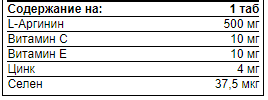 | Содержание на: | 1 таб |
|---|---|
| L-Аргинин | 500 мг |
| Витамин С | 10 мг |
| Витамин Е | 10 мг |
| Цинк | 4 мг |
| Селен | 37,5 мкг |